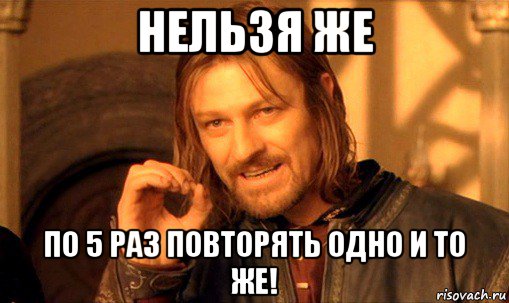 НЕЛЬЗЯ ЖЕ

ПО 5 РАЗ ПОВТОРЯТЬ ОДНО И ТО ЖЕ!

risovach.ru